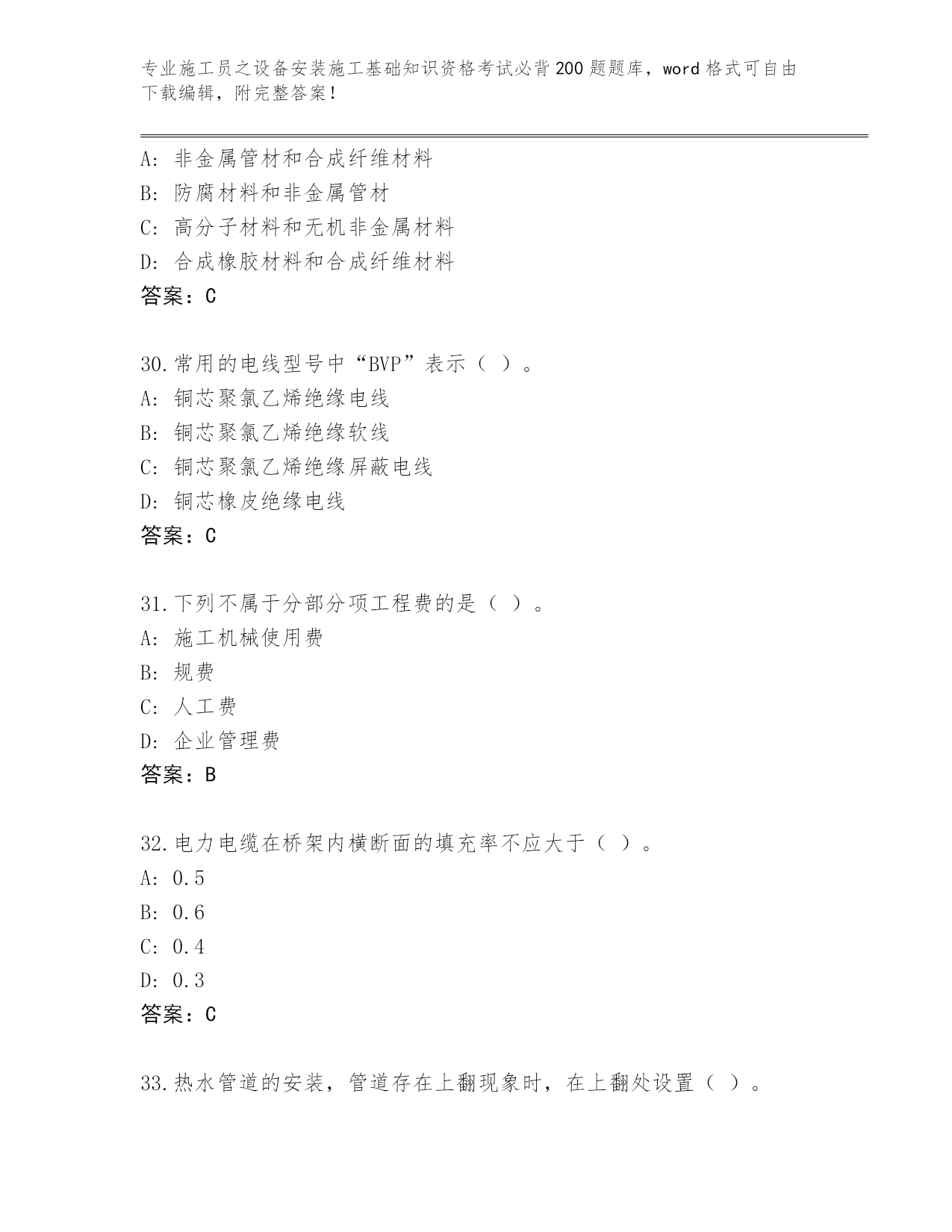 专业施工员之设备安装施工基础知识资格考试必背200题题库，word格式可自由下载编辑，附完整答案！

A：非金属管材和合成纤维材料
B：防腐材料和非金属管材
C：高分子材料和无机非金属材料
D：合成橡胶材料和合成纤维材料
答案：C

30.常用的电线型号中“BVP”表示（ ）。
A：铜芯聚氯乙烯绝缘电线
B：铜芯聚氯乙烯绝缘软线
C：铜芯聚氯乙烯绝缘屏蔽电线
D：铜芯橡皮绝缘电线
答案：C

31.下列不属于分部分项工程费的是（ ）。
A：施工机械使用费
B：规费
C：人工费
D：企业管理费
答案：B

32.电力电缆在桥架内横断面的填充率不应大于（ ）。
A：0.5
B：0.6
C：0.4
D：0.3
答案：C

33.热水管道的安装，管道存在上翻现象时，在上翻处设置（ ）。